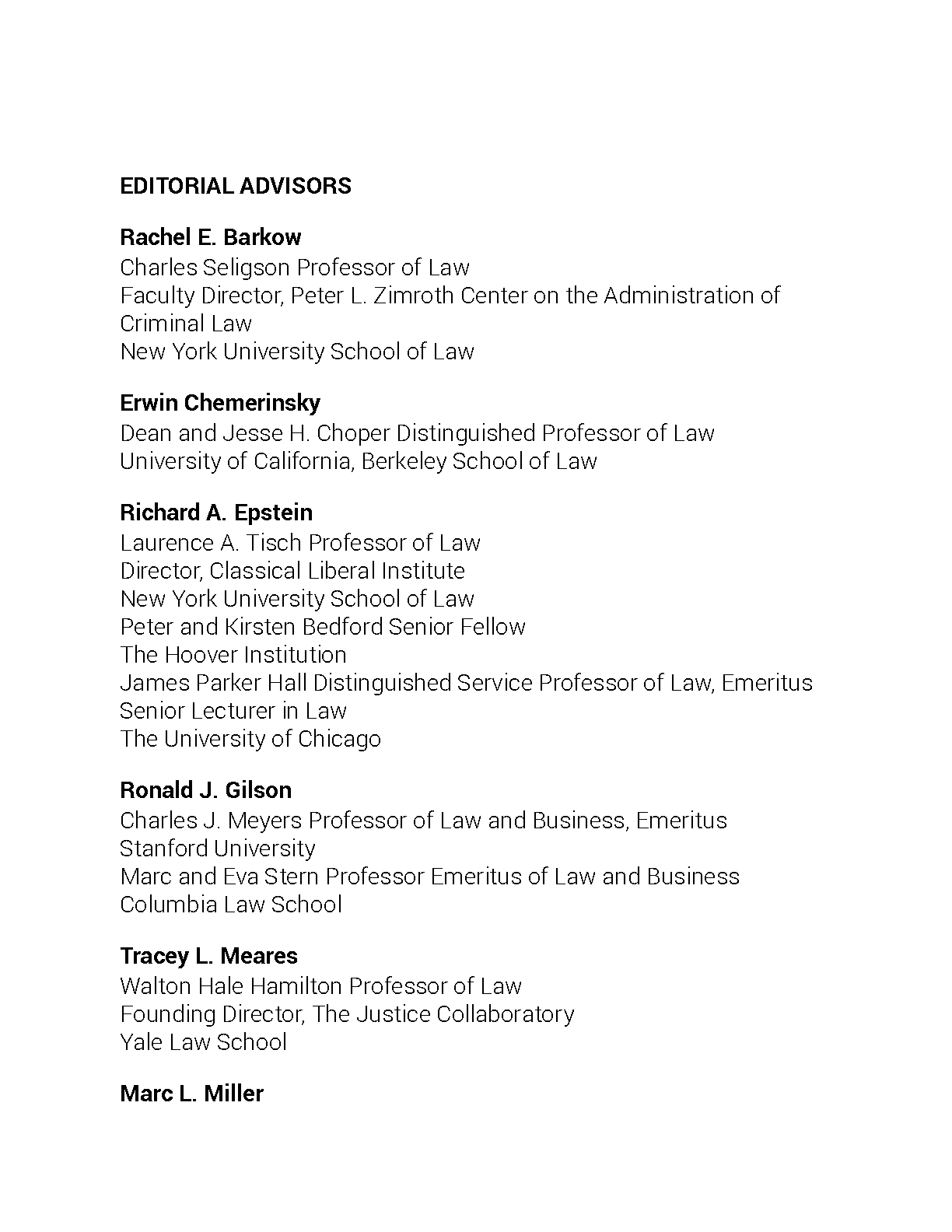 EDITORIAL ADVISORS

Rachel E. Barkow
Charles Seligson Professor of Law
Faculty Director, Peter L. Zimroth Center on the Administration of Criminal Law
New York University School of Law

Erwin Chemerinsky
Dean and Jesse H. Choper Distinguished Professor of Law
University of California, Berkeley School of Law

Richard A. Epstein
Laurence A. Tisch Professor of Law
Director, Classical Liberal Institute
New York University School of Law
Peter and Kirsten Bedford Senior Fellow
The Hoover Institution
James Parker Hall Distinguished Service Professor of Law, Emeritus
Senior Lecturer in Law
The University of Chicago

Ronald J. Gilson
Charles J. Meyers Professor of Law and Business, Emeritus
Stanford University
Marc and Eva Stern Professor Emeritus of Law and Business
Columbia Law School

Tracey L. Meares
Walton Hale Hamilton Professor of Law
Founding Director, The Justice Collaboratory
Yale Law School

Marc L. Miller